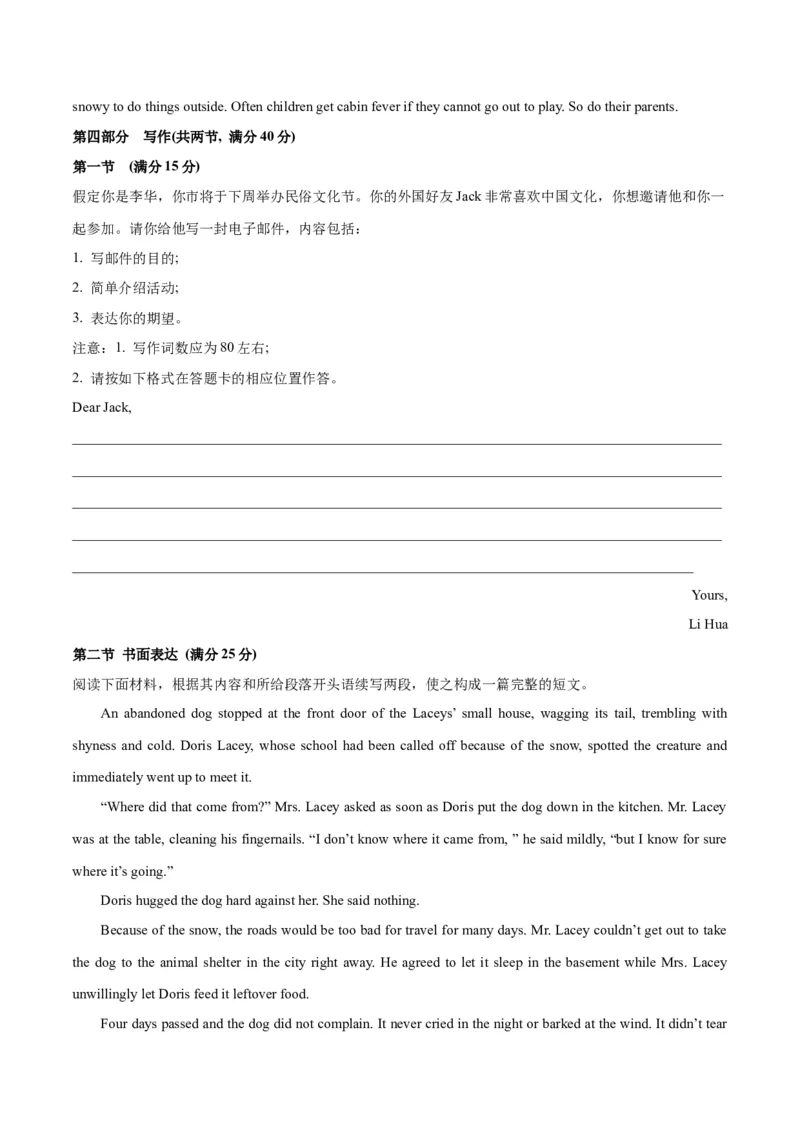 snowy to do things outside. Often children get cabin fever if they cannot go out to play. So do their parents.

第四部分 写作(共两节，满分 40 分)

第一节 (满分 15 分)

假定你是李华，你市将于下周举办民俗文化节。你的外国好友 Jack 非常喜欢中国文化，你想邀请他和你一起参加。请你给他写一封电子邮件，内容包括：

1. 写邮件的目的;

2. 简单介绍活动;

3. 表达你的期望。

注意：1. 写作词数应为 80 左右;

2. 请按如下格式在答题卡的相应位置作答。

Dear Jack,

Yours,

Li Hua

第二节 书面表达 (满分 25 分)

阅读下面材料，根据其内容和所给段落开头语续写两段，使之构成一篇完整的短文。

An abandoned dog stopped at the front door of the Laceys' small house, wagging its tail, trembling with shyness and cold. Doris Lacey, whose school had been called off because of the snow, spotted the creature and immediately went up to meet it.

"Where did that come from?" Mrs. Lacey asked as soon as Doris put the dog down in the kitchen. Mr. Lacey was at the table, cleaning his fingernails. "I don't know where it came from, " he said mildly, "but I know for sure where it's going."

Doris hugged the dog hard against her. She said nothing.

Because of the snow, the roads would be too bad for travel for many days. Mr. Lacey couldn't get out to take the dog to the animal shelter in the city right away. He agreed to let it sleep in the basement while Mrs. Lacey unwillingly let Doris feed it leftover food.

Four days passed and the dog did not complain. It never cried in the night or barked at the wind. It didn't tear